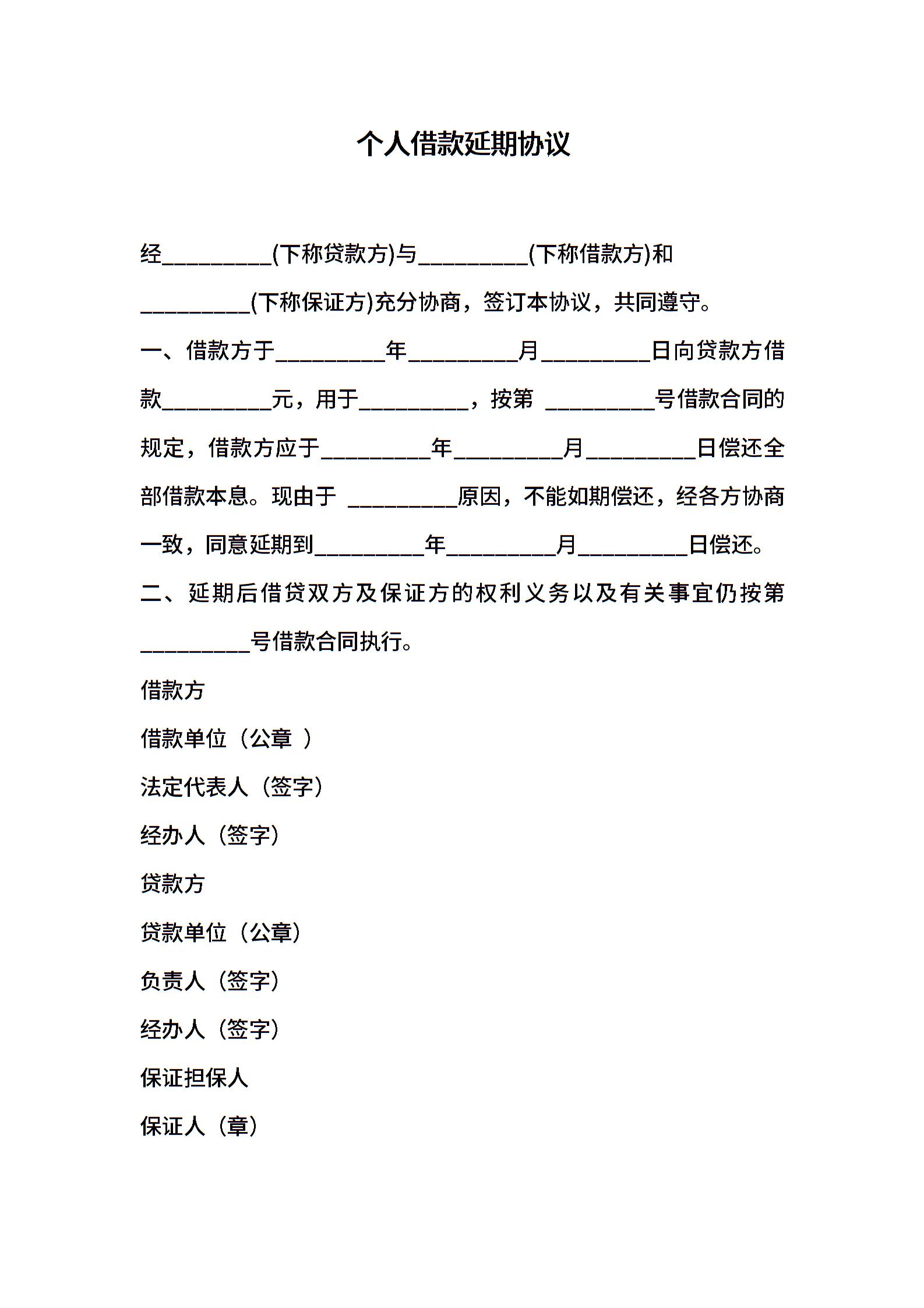 个人借款延期协议

经__________(下称贷款方)与__________(下称借款方)和__________(下称保证方)充分协商，签订本协议，共同遵守。

一、借款方于__________年__________月__________日向贷款方借款__________元，用于__________，按第 __________号借款合同的规定，借款方应于__________年__________月__________日偿还全部借款本息。现由于 __________原因，不能如期偿还，经各方协商一致，同意延期到__________年__________月__________日偿还。

二、延期后借贷双方及保证方的权利义务以及有关事宜仍按第__________号借款合同执行。

借款方

借款单位（公章 ）

法定代表人（签字）

经办人（签字）

贷款方

贷款单位（公章）

负责人（签字）

经办人（签字）

保证担保人

保证人（章）